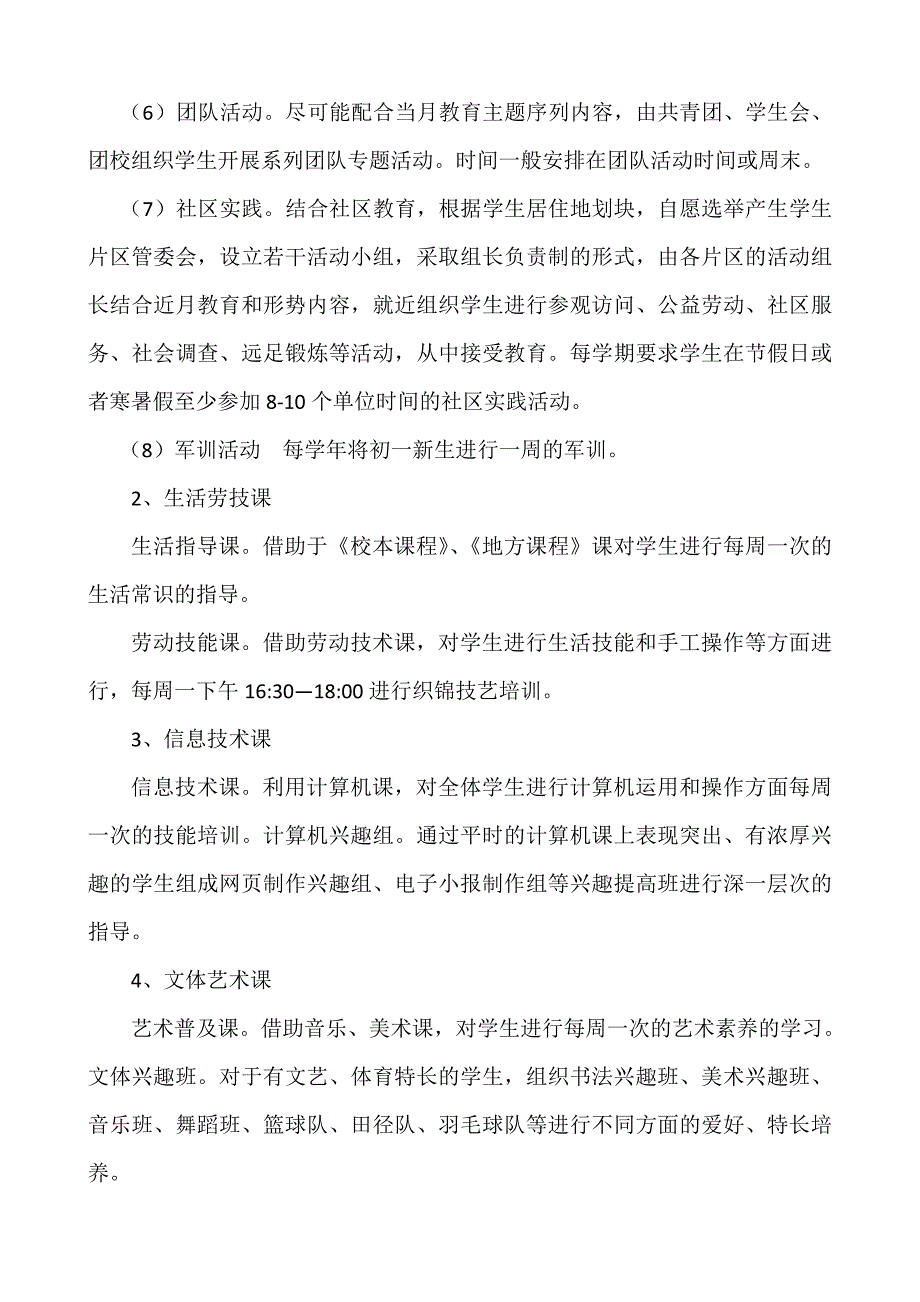 （6）团队活动。尽可能配合当月教育主题序列内容，由共青团、学生会、团校组织学生开展系列团队专题活动。时间一般安排在团队活动时间或周末。

（7）社区实践。结合社区教育，根据学生居住地划块，自愿选举产生学生片区管委会，设立若干活动小组，采取组长负责制的形式，由各片区的活动组长结合近月教育和形势内容，就近组织学生进行参观访问、公益劳动、社区服务、社会调查、远足锻炼等活动，从中接受教育。每学期要求学生在节假日或者寒暑假至少参加 8-10 个单位时间的社区实践活动。

（8）军训活动　每学年将初一新生进行一周的军训。

2、生活劳技课

生活指导课。借助于《校本课程》、《地方课程》课对学生进行每周一次的生活常识的指导。

劳动技能课。借助劳动技术课，对学生进行生活技能和手工操作等方面进行，每周一下午 16:30—18:00 进行织锦技艺培训。

3、信息技术课

信息技术课。利用计算机课，对全体学生进行计算机运用和操作方面每周一次的技能培训。计算机兴趣组。通过平时的计算机课上表现突出、有浓厚兴趣的学生组成网页制作兴趣组、电子小报制作组等兴趣提高班进行深一层次的指导。

4、文体艺术课

艺术普及课。借助音乐、美术课，对学生进行每周一次的艺术素养的学习。文体兴趣班。对于有文艺、体育特长的学生，组织书法兴趣班、美术兴趣班、音乐班、舞蹈班、篮球队、田径队、羽毛球队等进行不同方面的爱好、特长培养。